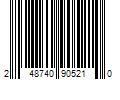 2 48740 90521 0